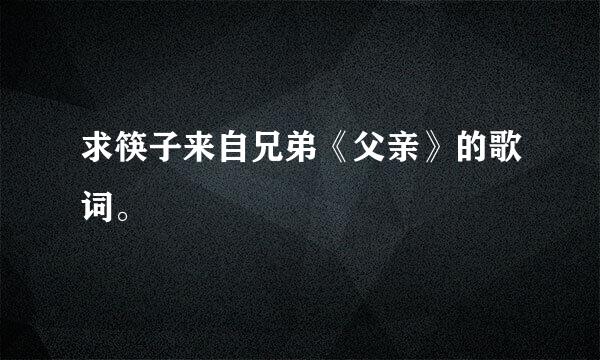 求筷子来自兄弟《父亲》的歌词。